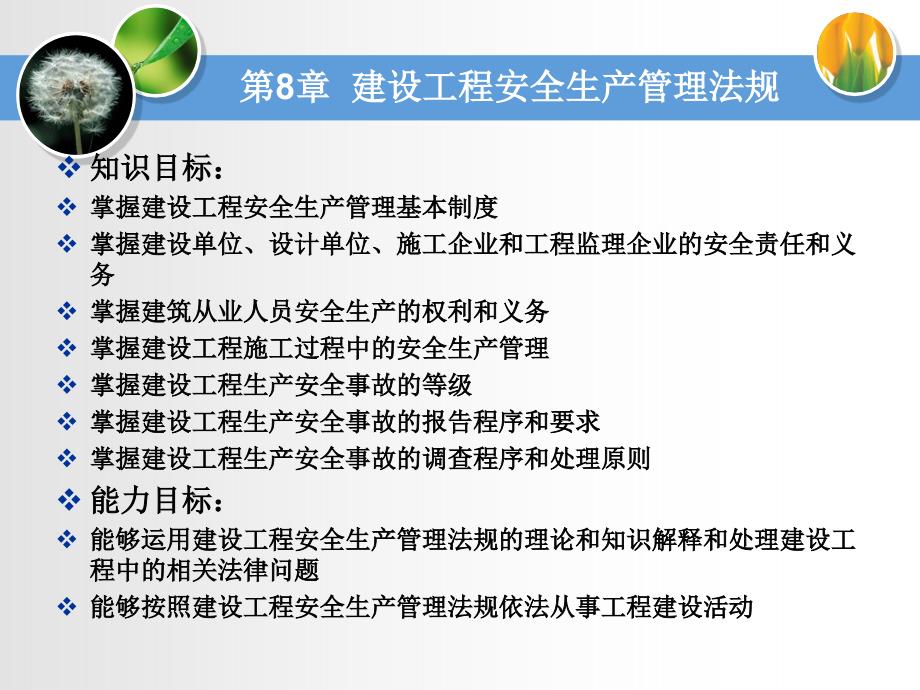 第8章 建设工程安全生产管理法规

❖ 知识目标：
❖ 掌握建设工程安全生产管理基本制度
❖ 掌握建设单位、设计单位、施工企业和工程监理企业的安全责任和义务
❖ 掌握建筑从业人员安全生产的权利和义务
❖ 掌握建设工程施工过程中的安全生产管理
❖ 掌握建设工程生产安全事故的等级
❖ 掌握建设工程生产安全事故的报告程序和要求
❖ 掌握建设工程生产安全事故的调查程序和处理原则
❖ 能力目标：
❖ 能够运用建设工程安全生产管理法规的理论和知识解释和处理建设工程中的相关法律问题
❖ 能够按照建设工程安全生产管理法规依法从事工程建设活动